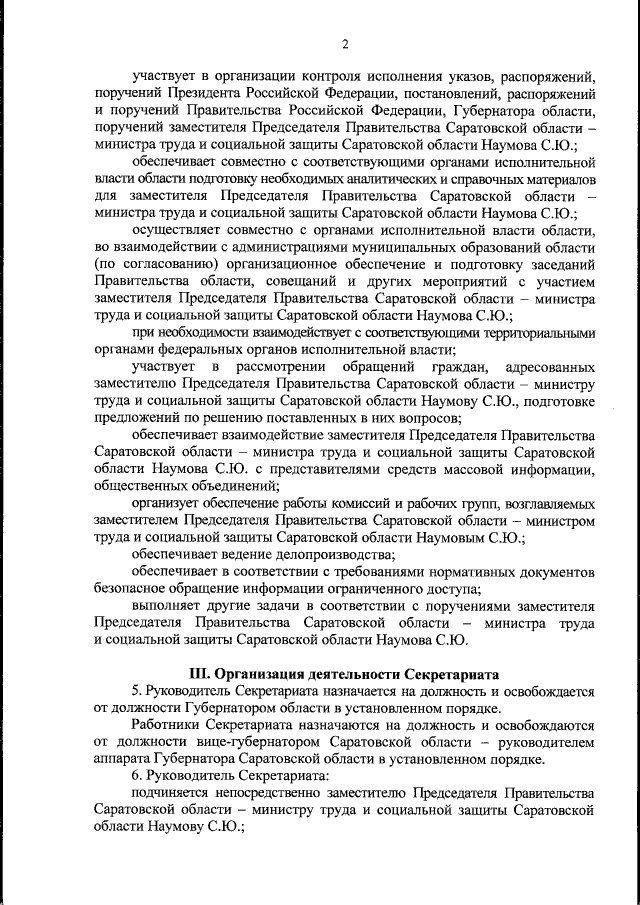 2

участвует в организации контроля исполнения указов, распоряжений, поручений Президента Российской Федерации, постановлений, распоряжений и поручений Правительства Российской Федерации, Губернатора области, поручений заместителя Председателя Правительства Саратовской области – министра труда и социальной защиты Саратовской области Наумова С.Ю.;

обеспечивает совместно с соответствующими органами исполнительной власти области подготовку необходимых аналитических и справочных материалов для заместителя Председателя Правительства Саратовской области – министра труда и социальной защиты Саратовской области Наумова С.Ю.;

осуществляет совместно с органами исполнительной власти области, во взаимодействии с администрациями муниципальных образований области (по согласованию) организационное обеспечение и подготовку заседаний Правительства области, совещаний и других мероприятий с участием заместителя Председателя Правительства Саратовской области – министра труда и социальной защиты Саратовской области Наумова С.Ю.;

при необходимости взаимодействует с соответствующими территориальными органами федеральных органов исполнительной власти;

участвует в рассмотрении обращений граждан, адресованных заместителю Председателя Правительства Саратовской области – министру труда и социальной защиты Саратовской области Наумову С.Ю., подготовке предложений по решению поставленных в них вопросов;

обеспечивает взаимодействие заместителя Председателя Правительства Саратовской области – министра труда и социальной защиты Саратовской области Наумова С.Ю. с представителями средств массовой информации, общественных объединений;

организует обеспечение работы комиссий и рабочих групп, возглавляемых заместителем Председателя Правительства Саратовской области – министром труда и социальной защиты Саратовской области Наумовым С.Ю.;

обеспечивает ведение делопроизводства;

обеспечивает в соответствии с требованиями нормативных документов безопасное обращение информации ограниченного доступа;

выполняет другие задачи в соответствии с поручениями заместителя Председателя Правительства Саратовской области – министра труда и социальной защиты Саратовской области Наумова С.Ю.

III. Организация деятельности Секретариата

5. Руководитель Секретариата назначается на должность и освобождается от должности Губернатором области в установленном порядке.

Работники Секретариата назначаются на должность и освобождаются от должности вице-губернатором Саратовской области – руководителем аппарата Губернатора Саратовской области в установленном порядке.

6. Руководитель Секретариата:

подчиняется непосредственно заместителю Председателя Правительства Саратовской области – министру труда и социальной защиты Саратовской области Наумову С.Ю.;